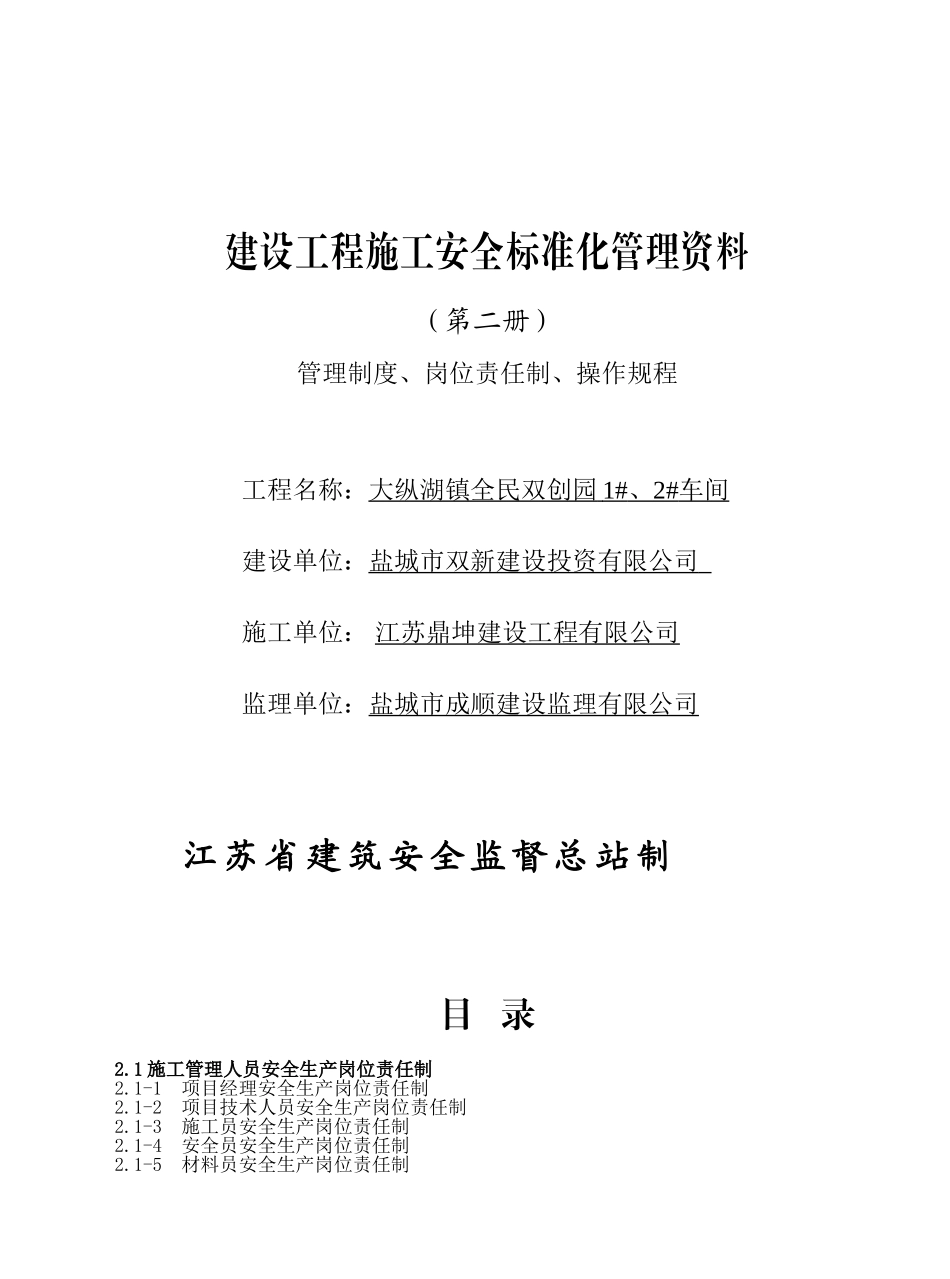 建设工程施工安全标准化管理资料

（第二册）

管理制度、岗位责任制、操作规程

工程名称：大纵湖镇全民双创园 1#、2#车间

建设单位：盐城市双新建设投资有限公司

施工单位： 江苏鼎坤建设工程有限公司

监理单位：盐城市成顺建设监理有限公司

江苏省建筑安全监督总站制

目 录

2.1 施工管理人员安全生产岗位责任制
2.1-1 项目经理安全生产岗位责任制
2.1-2 项目技术人员安全生产岗位责任制
2.1-3 施工员安全生产岗位责任制
2.1-4 安全员安全生产岗位责任制
2.1-5 材料员安全生产岗位责任制